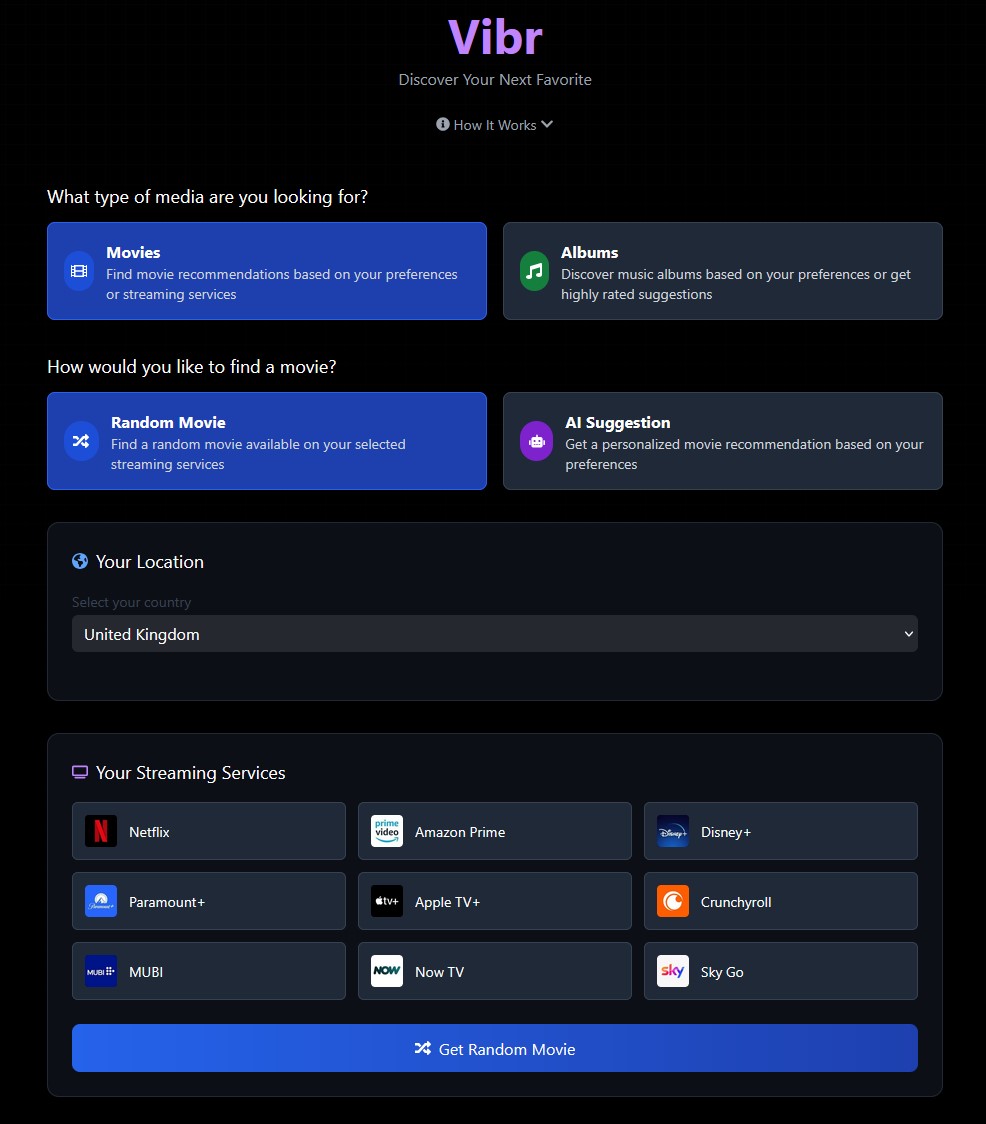 Vibr

Discover Your Next Favorite

How It Works

What type of media are you looking for?

Movies
Find movie recommendations based on your preferences or streaming services

Albums
Discover music albums based on your preferences or get highly rated suggestions

How would you like to find a movie?

Random Movie
Find a random movie available on your selected streaming services

AI Suggestion
Get a personalized movie recommendation based on your preferences

Your Location

Select your country

United Kingdom

Your Streaming Services

N Netflix
prime video Amazon Prime
Disney+ Disney+
Paramount+ Paramount+
tv+ Apple TV+
Crunchyroll
MUBI MUBI
NOW Now TV
sky Sky Go

Get Random Movie